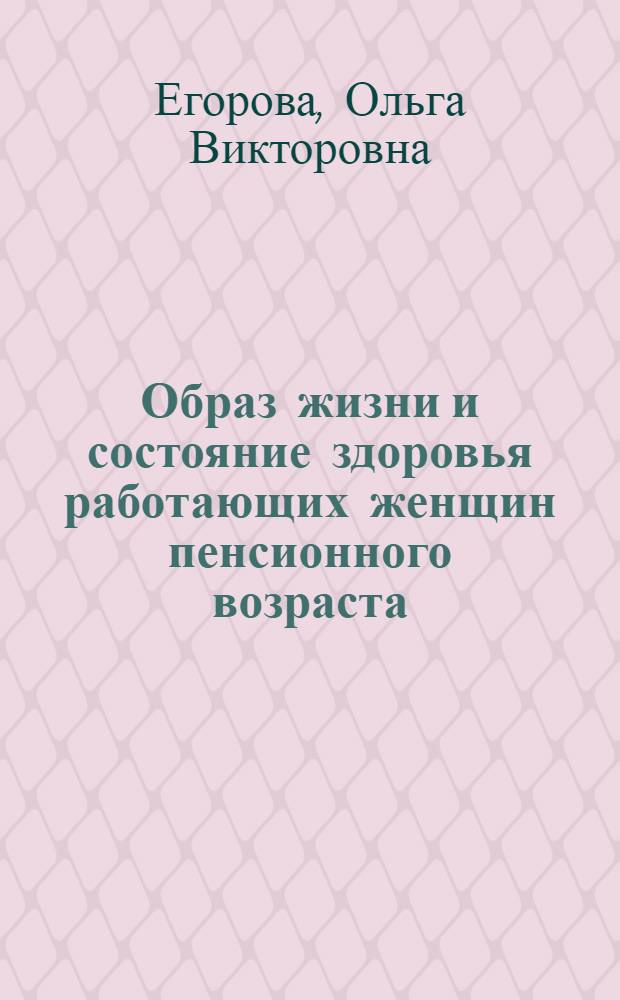 Егорова, Ольга Викторовна

Образ жизни и состояние здоровья работающих женщин пенсионного возраста